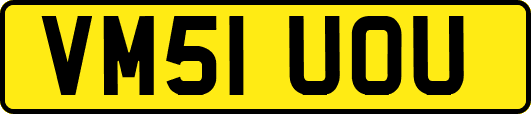 VM51 UOU